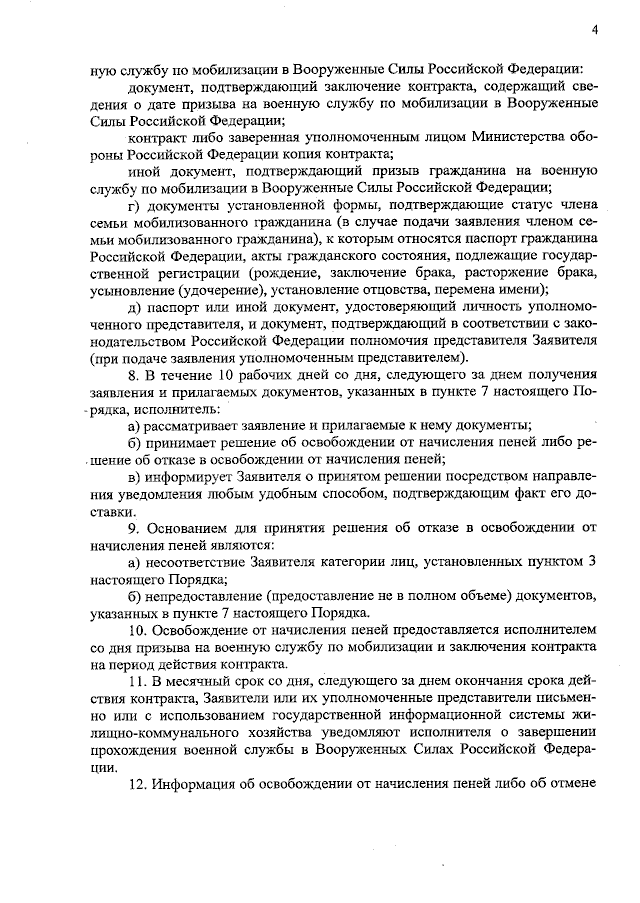 4

ную службу по мобилизации в Вооруженные Силы Российской Федерации:

документ, подтверждающий заключение контракта, содержащий сведения о дате призыва на военную службу по мобилизации в Вооруженные Силы Российской Федерации;

контракт либо заверенная уполномоченным лицом Министерства обороны Российской Федерации копия контракта;

иной документ, подтверждающий призыв гражданина на военную службу по мобилизации в Вооруженные Силы Российской Федерации;

г) документы установленной формы, подтверждающие статус члена семьи мобилизованного гражданина (в случае подачи заявления членом семьи мобилизованного гражданина), к которым относятся паспорт гражданина Российской Федерации, акты гражданского состояния, подлежащие государственной регистрации (рождение, заключение брака, расторжение брака, усыновление (удочерение), установление отцовства, перемена имени);

д) паспорт или иной документ, удостоверяющий личность уполномоченного представителя, и документ, подтверждающий в соответствии с законодательством Российской Федерации полномочия представителя Заявителя (при подаче заявления уполномоченным представителем).

8. В течение 10 рабочих дней со дня, следующего за днем получения заявления и прилагаемых документов, указанных в пункте 7 настоящего Порядка, исполнитель:

а) рассматривает заявление и прилагаемые к нему документы;

б) принимает решение об освобождении от начисления пеней либо решение об отказе в освобождении от начисления пеней;

в) информирует Заявителя о принятом решении посредством направления уведомления любым удобным способом, подтверждающим факт его доставки.

9. Основанием для принятия решения об отказе в освобождении от начисления пеней являются:

а) несоответствие Заявителя категории лиц, установленных пунктом 3 настоящего Порядка;

б) непредоставление (предоставление не в полном объеме) документов, указанных в пункте 7 настоящего Порядка.

10. Освобождение от начисления пеней предоставляется исполнителем со дня призыва на военную службу по мобилизации и заключения контракта на период действия контракта.

11. В месячный срок со дня, следующего за днем окончания срока действия контракта, Заявители или их уполномоченные представители письменно или с использованием государственной информационной системы жилищно-коммунального хозяйства уведомляют исполнителя о завершении прохождения военной службы в Вооруженных Силах Российской Федерации.

12. Информация об освобождении от начисления пеней либо об отмене